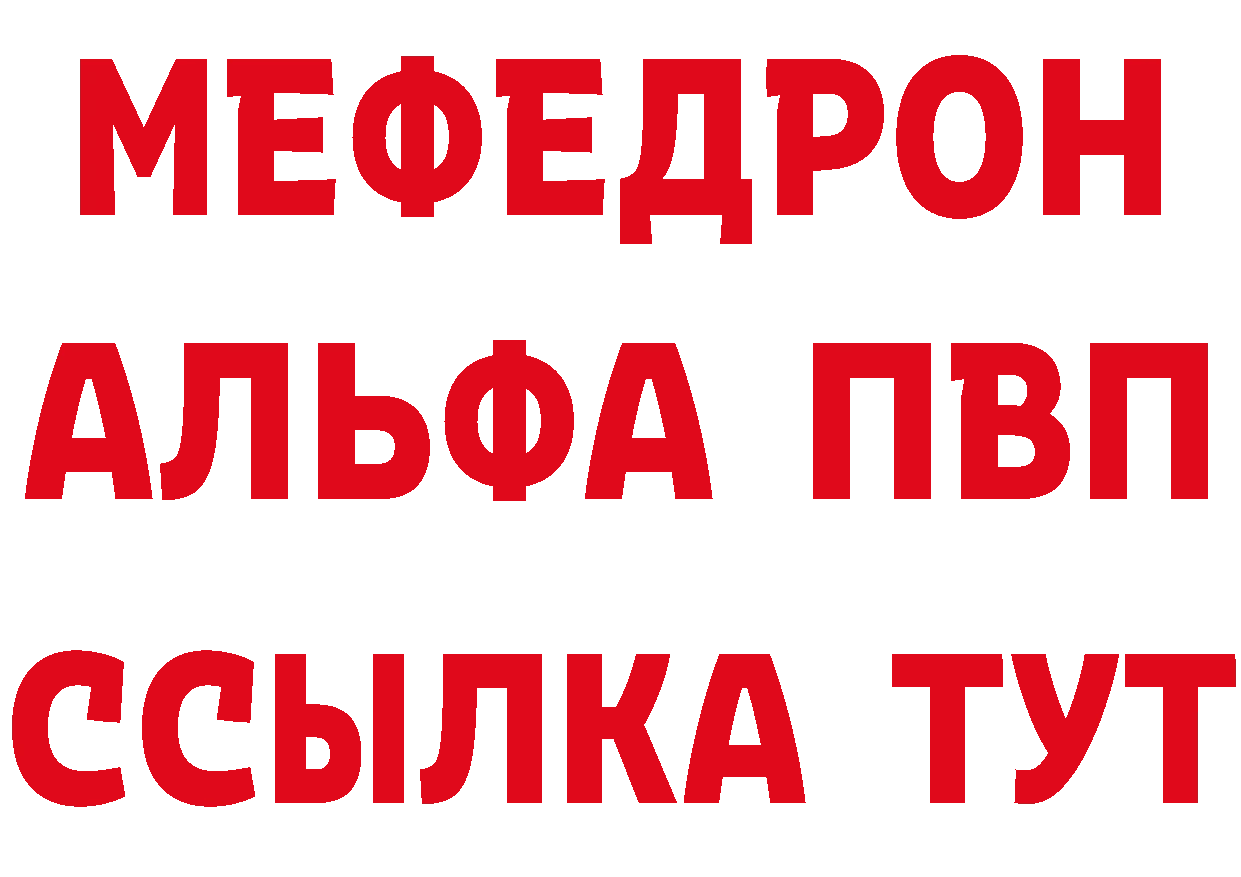 МЕФЕДРОН
АЛЬФА ПВП
ССЫЛКА ТУТ